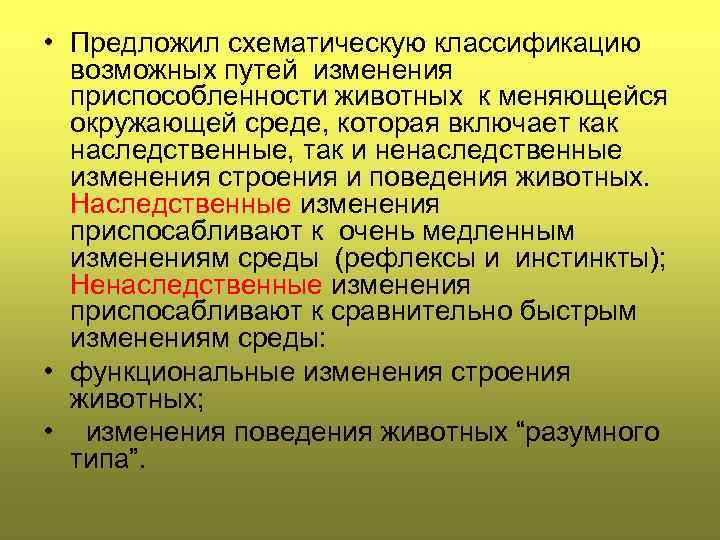 • Предложил схематическую классификацию возможных путей изменения приспособленности животных к меняющейся окружающей среде, которая включает как наследственные, так и ненаследственные изменения строения и поведения животных. Наследственные изменения приспосабливают к очень медленным изменениям среды (рефлексы и инстинкты); Ненаследственные изменения приспосабливают к сравнительно быстрым изменениям среды:

• функциональные изменения строения животных;

• изменения поведения животных “разумного типа”.